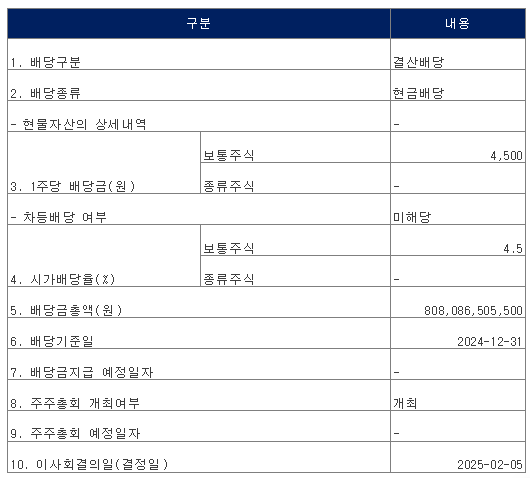 | 구분 | | 내용 |
|---|---|---|
| 1. 배당구분 | | 결산배당 |
| 2. 배당종류 | | 현금배당 |
| - 현물자산의 상세내역 | | - |
| 3. 1주당 배당금(원) | 보통주식 | 4,500 |
| | 종류주식 | - |
| - 차등배당 여부 | | 미해당 |
| 4. 시가배당율(%) | 보통주식 | 4.5 |
| | 종류주식 | - |
| 5. 배당금총액(원) | | 808,086,505,500 |
| 6. 배당기준일 | | 2024-12-31 |
| 7. 배당금지급 예정일자 | | - |
| 8. 주주총회 개최여부 | | 개최 |
| 9. 주주총회 예정일자 | | - |
| 10. 이사회결의일(결정일) | | 2025-02-05 |